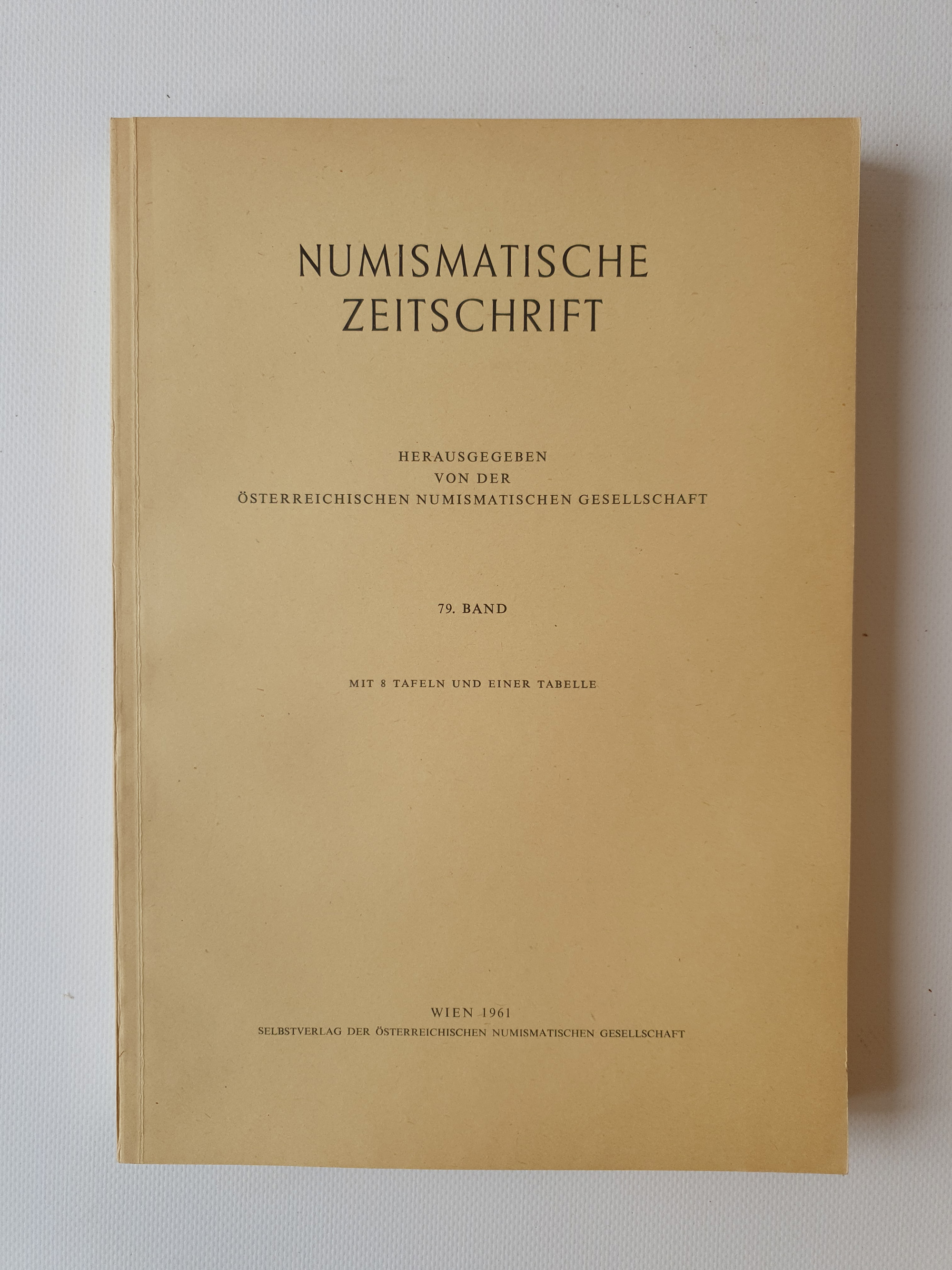 NUMISMATISCHE ZEITSCHRIFT

HERAUSGEGEBEN
VON DER
ÖSTERREICHISCHEN NUMISMATISCHEN GESELLSCHAFT

79. BAND

MIT 8 TAFELN UND EINER TABELLE

WIEN 1961
SELBSTVERLAG DER ÖSTERREICHISCHEN NUMISMATISCHEN GESELLSCHAFT